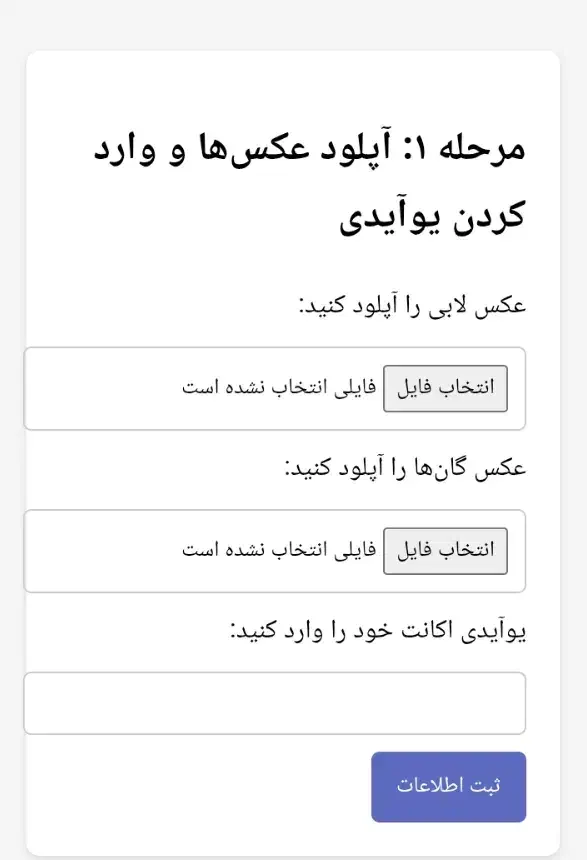 مرحله ۱: آپلود عکس‌ها و وارد کردن یوآیدی

عکس لابی را آپلود کنید:

انتخاب فایل فایلی انتخاب نشده است

عکس گان‌ها را آپلود کنید:

انتخاب فایل فایلی انتخاب نشده است

یوآیدی اکانت خود را وارد کنید:

ثبت اطلاعات